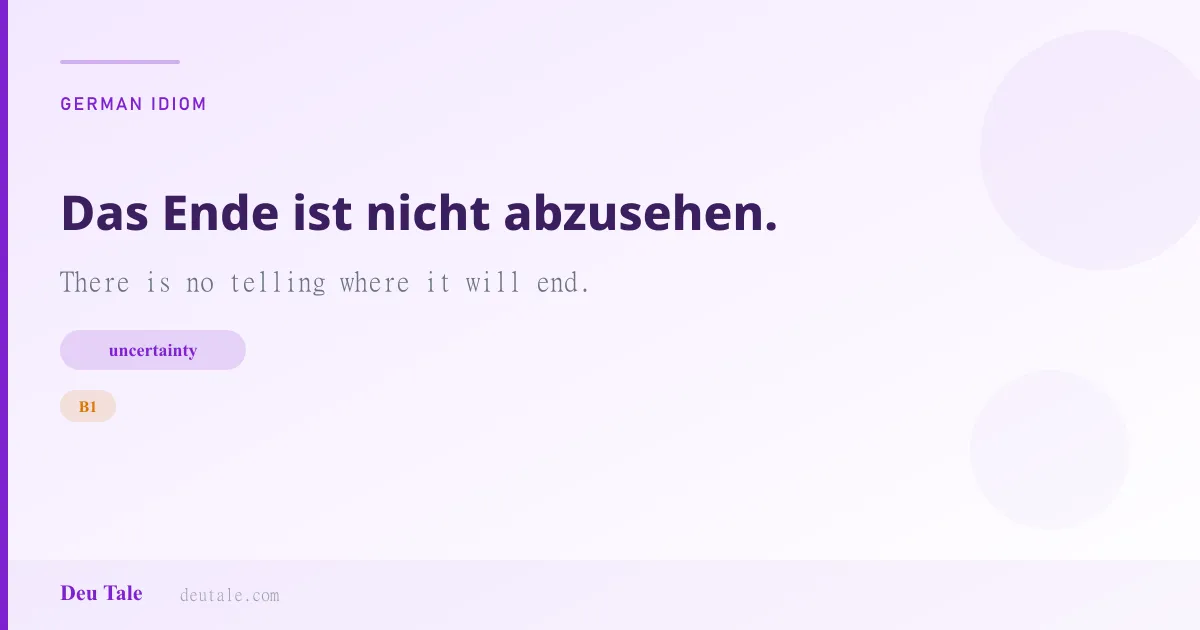 GERMAN IDIOM

Das Ende ist nicht abzusehen.

There is no telling where it will end.

uncertainty

B1

Deu Tale deutale.com